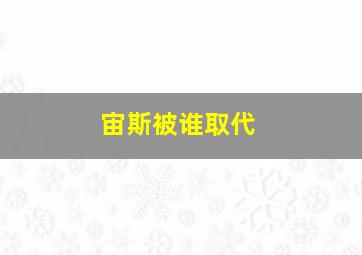 宙斯被谁取代